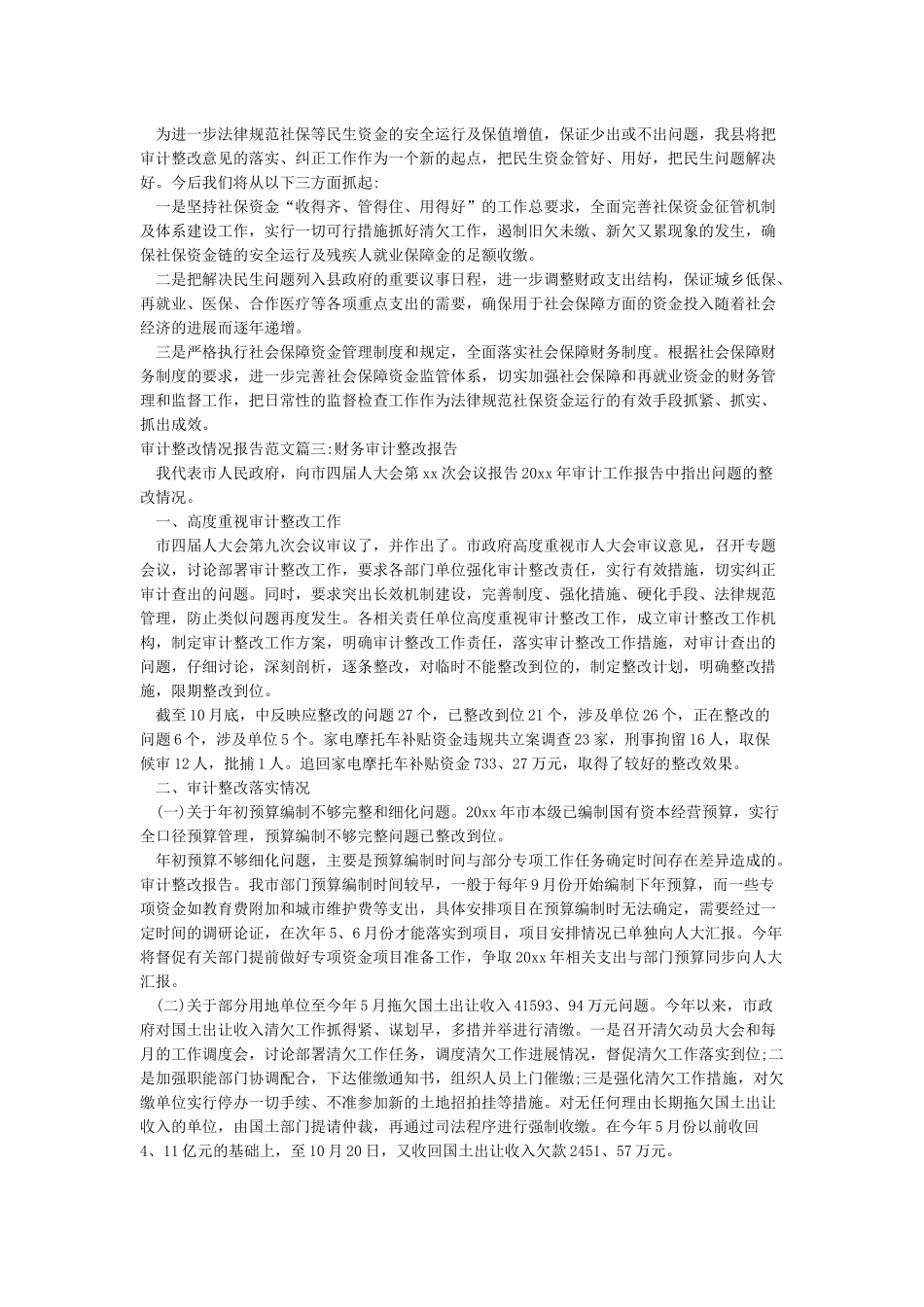 为进一步法律规范社保等民生资金的安全运行及保值增值，保证少出或不出问题，我县将把审计整改意见的落实、纠正工作作为一个新的起点，把民生资金管好、用好，把民生问题解决好。今后我们将从以下三方面抓起:

一是坚持社保资金“收得齐、管得住、用得好”的工作总要求，全面完善社保资金征管机制及体系建设工作，实行一切可行措施抓好清欠工作，遏制旧欠未缴、新欠又累现象的发生，确保社保资金链的安全运行及残疾人就业保障金的足额收缴。

二是把解决民生问题列入县政府的重要议事日程，进一步调整财政支出结构，保证城乡低保、再就业、医保、合作医疗等各项重点支出的需要，确保用于社会保障方面的资金投入随着社会经济的进展而逐年递增。

三是严格执行社会保障资金管理制度和规定，全面落实社会保障财务制度。根据社会保障财务制度的要求，进一步完善社会保障资金监管体系，切实加强社会保障和再就业资金的财务管理和监督工作，把日常性的监督检查工作作为法律规范社保资金运行的有效手段抓紧、抓实、抓出成效。

审计整改情况报告范文篇三:财务审计整改报告

我代表市人民政府，向市四届人大会第xx次会议报告20xx年审计工作报告中指出问题的整改情况。

一、高度重视审计整改工作

市四届人大会第九次会议审议了，并作出了。市政府高度重视市人大会审议意见，召开专题会议，讨论部署审计整改工作，要求各部门单位强化审计整改责任，实行有效措施，切实纠正审计查出的问题。同时，要求突出长效机制建设，完善制度、强化措施、硬化手段、法律规范管理，防止类似问题再度发生。各相关责任单位高度重视审计整改工作，成立审计整改工作机构，制定审计整改工作方案，明确审计整改工作责任，落实审计整改工作措施，对审计查出的问题，仔细讨论，深刻剖析，逐条整改，对临时不能整改到位的，制定整改计划，明确整改措施，限期整改到位。

截至10月底，中反映应整改的问题27个，已整改到位21个，涉及单位26个，正在整改的问题6个，涉及单位5个。家电摩托车补贴资金违规共立案调查23家，刑事拘留16人，取保候审12人，批捕1人。追回家电摩托车补贴资金733、27万元，取得了较好的整改效果。

二、审计整改落实情况

(一)关于年初预算编制不够完整和细化问题。20xx年市本级已编制国有资本经营预算，实行全口径预算管理，预算编制不够完整问题已整改到位。

年初预算不够细化问题，主要是预算编制时间与部分专项工作任务确定时间存在差异造成的。审计整改报告。我市部门预算编制时间较早，一般于每年9月份开始编制下年预算，而一些专项资金如教育费附加和城市维护费等支出，具体安排项目在预算编制时无法确定，需要经过一定时间的调研论证，在次年5、6月份才能落实到项目，项目安排情况已单独向人大汇报。今年将督促有关部门提前做好专项资金项目准备工作，争取20xx年相关支出与部门预算同步向人大汇报。

(二)关于部分用地单位至今年5月拖欠国土出让收入41593、94万元问题。今年以来，市政府对国土出让收入清欠工作抓得紧、谋划早，多措并举进行清缴。一是召开清欠动员大会和每月的工作调度会，讨论部署清欠工作任务，调度清欠工作进展情况，督促清欠工作落实到位;二是加强职能部门协调配合，下达催缴通知书，组织人员上门催缴;三是强化清欠工作措施，对欠缴单位实行停办一切手续、不准参加新的土地招拍挂等措施。对无任何理由长期拖欠国土出让收入的单位，由国土部门提请仲裁，再通过司法程序进行强制收缴。在今年5月份以前收回4、11亿元的基础上，至10月20日，又收回国土出让收入欠款2451、57万元。